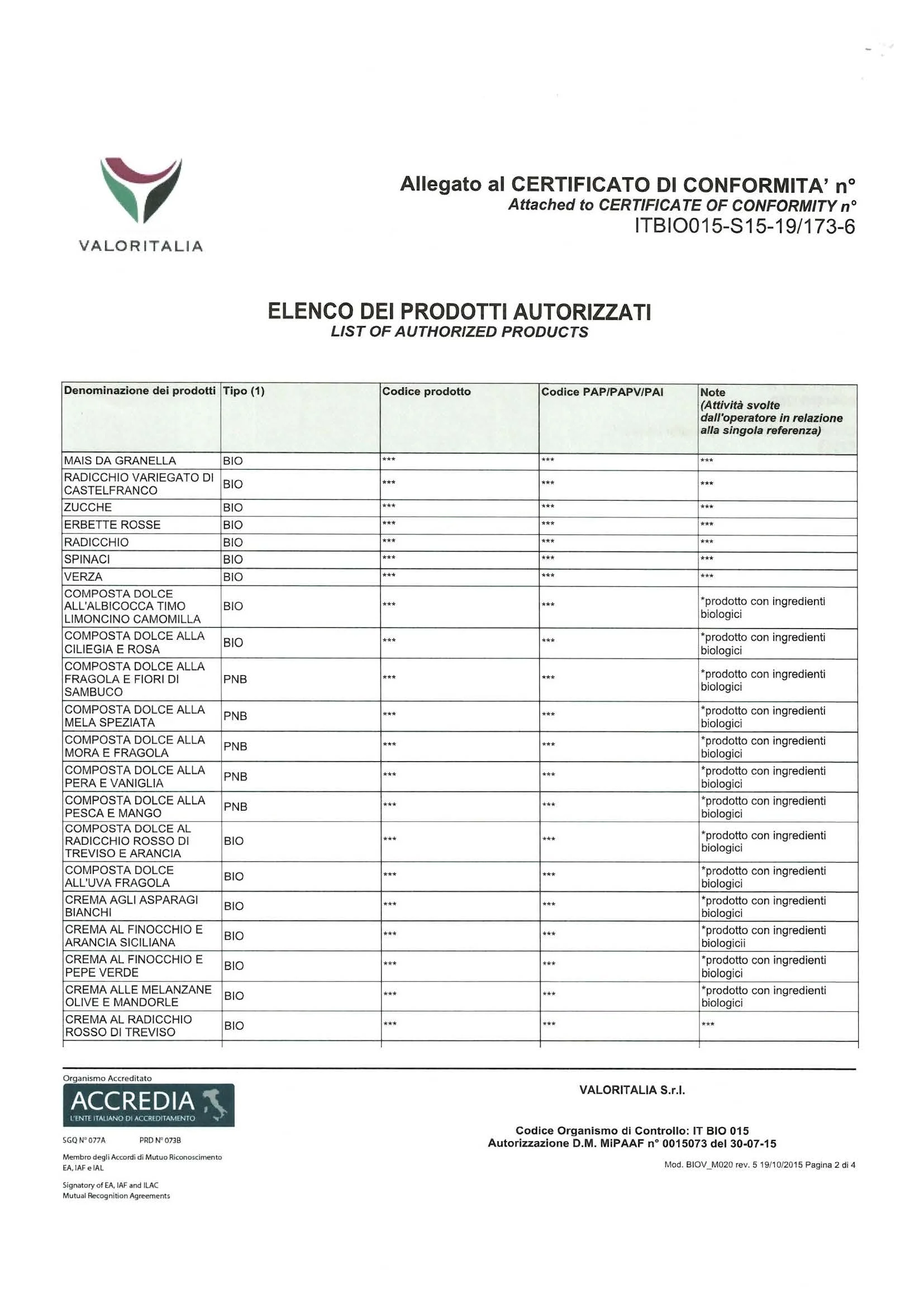 VALORITALIA

Allegato al CERTIFICATO DI CONFORMITA' n°
Attached to CERTIFICATE OF CONFORMITY n°
ITBIO015-S15-19/173-6

ELENCO DEI PRODOTTI AUTORIZZATI
LIST OF AUTHORIZED PRODUCTS

| Denominazione dei prodotti | Tipo (1) | Codice prodotto | Codice PAP/PAPV/PAI | Note (Attività svolte dall'operatore in relazione alla singola referenza) |
|---|---|---|---|---|
| MAIS DA GRANELLA | BIO | *** | *** | *** |
| RADICCHIO VARIEGATO DI CASTELFRANCO | BIO | *** | *** | *** |
| ZUCCHE | BIO | *** | *** | *** |
| ERBETTE ROSSE | BIO | *** | *** | *** |
| RADICCHIO | BIO | *** | *** | *** |
| SPINACI | BIO | *** | *** | *** |
| VERZA | BIO | *** | *** | *** |
| COMPOSTA DOLCE ALL'ALBICOCCA TIMO LIMONCINO CAMOMILLA | BIO | *** | *** | *prodotto con ingredienti biologici |
| COMPOSTA DOLCE ALLA CILIEGIA E ROSA | BIO | *** | *** | *prodotto con ingredienti biologici |
| COMPOSTA DOLCE ALLA FRAGOLA E FIORI DI SAMBUCO | PNB | *** | *** | *prodotto con ingredienti biologici |
| COMPOSTA DOLCE ALLA MELA SPEZIATA | PNB | *** | *** | *prodotto con ingredienti biologici |
| COMPOSTA DOLCE ALLA MORA E FRAGOLA | PNB | *** | *** | *prodotto con ingredienti biologici |
| COMPOSTA DOLCE ALLA PERA E VANIGLIA | PNB | *** | *** | *prodotto con ingredienti biologici |
| COMPOSTA DOLCE ALLA PESCA E MANGO | PNB | *** | *** | *prodotto con ingredienti biologici |
| COMPOSTA DOLCE AL RADICCHIO ROSSO DI TREVISO E ARANCIA | BIO | *** | *** | *prodotto con ingredienti biologici |
| COMPOSTA DOLCE ALL'UVA FRAGOLA | BIO | *** | *** | *prodotto con ingredienti biologici |
| CREMA AGLI ASPARAGI BIANCHI | BIO | *** | *** | *prodotto con ingredienti biologici |
| CREMA AL FINOCCHIO E ARANCIA SICILIANA | BIO | *** | *** | *prodotto con ingredienti biologicii |
| CREMA AL FINOCCHIO E PEPE VERDE | BIO | *** | *** | *prodotto con ingredienti biologici |
| CREMA ALLE MELANZANE OLIVE E MANDORLE | BIO | *** | *** | *prodotto con ingredienti biologici |
| CREMA AL RADICCHIO ROSSO DI TREVISO | BIO | *** | *** | *** |

Organismo Accreditato
ACCREDIA
L'ENTE ITALIANO DI ACCREDITAMENTO
SGQ N° 077A PRD N° 073B
Membro degli Accordi di Mutuo Riconoscimento EA, IAF e IAL
Signatory of EA, IAF and ILAC Mutual Recognition Agreements

VALORITALIA S.r.l.

Codice Organismo di Controllo: IT BIO 015
Autorizzazione D.M. MiPAAF n° 0015073 del 30-07-15

Mod. BIOV_M020 rev. 5 19/10/2015 Pagina 2 di 4